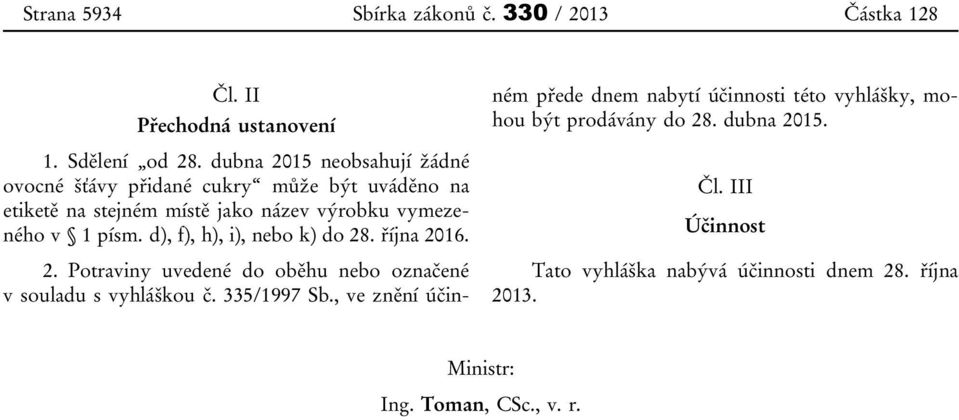 Strana 5934 Sbírka zákonů č. 330 / 2013 Částka 128

Čl. II

Přechodná ustanovení

1. Sdělení „od 28. dubna 2015 neobsahují žádné ovocné šťávy přidané cukry“ může být uváděno na etiketě na stejném místě jako název výrobku vymezeného v § 1 písm. d), f), h), i), nebo k) do 28. října 2016.

2. Potraviny uvedené do oběhu nebo označené v souladu s vyhláškou č. 335/1997 Sb., ve znění účinném přede dnem nabytí účinnosti této vyhlášky, mohou být prodávány do 28. dubna 2015.

Čl. III

Účinnost

Tato vyhláška nabývá účinnosti dnem 28. října 2013.

Ministr:

Ing. Toman, CSc., v. r.